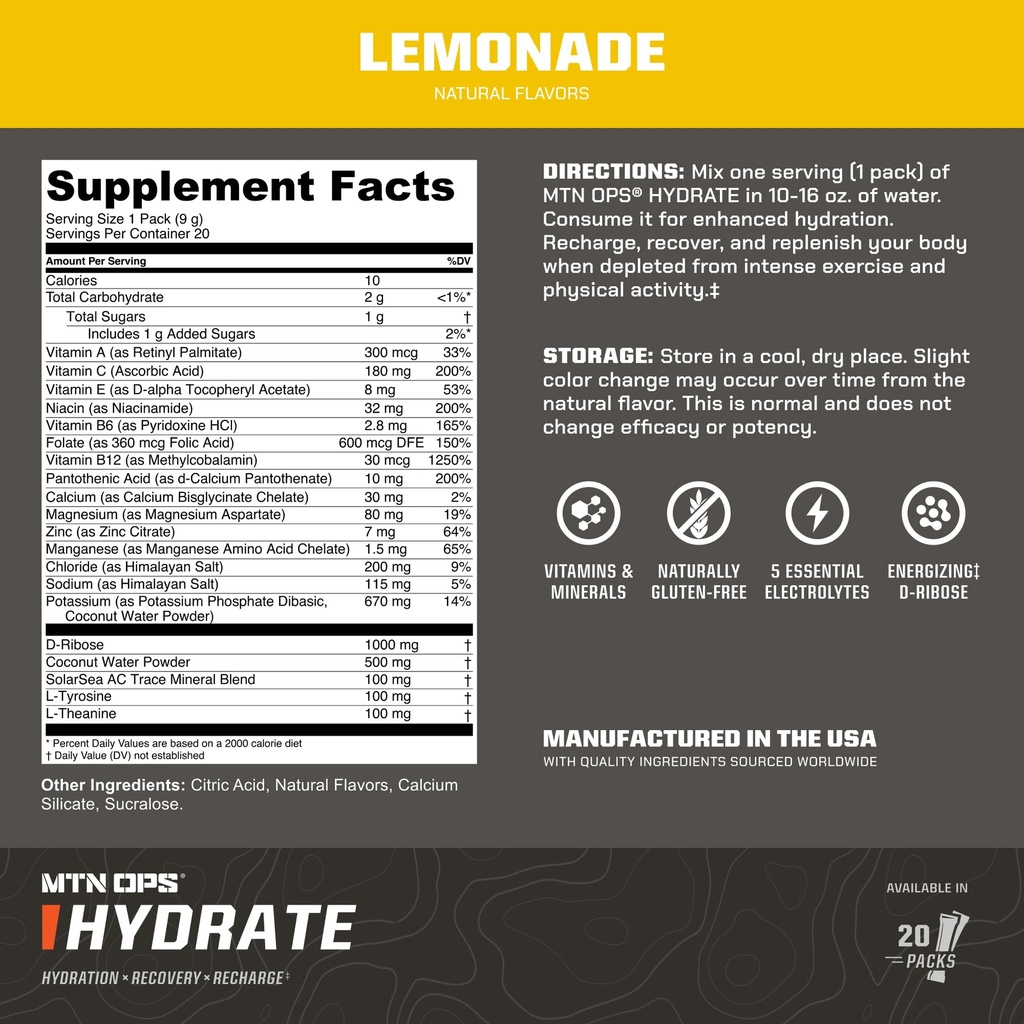 LEMONADE
NATURAL FLAVORS

Supplement Facts
Serving Size 1 Pack (9 g)
Servings Per Container 20

| Amount Per Serving | | %DV |
|---|---|---|
| Calories | 10 | |
| Total Carbohydrate | 2 g | <1%* |
| Total Sugars | 1 g | † |
| Includes 1 g Added Sugars | | 2%* |
| Vitamin A (as Retinyl Palmitate) | 300 mcg | 33% |
| Vitamin C (Ascorbic Acid) | 180 mg | 200% |
| Vitamin E (as D-alpha Tocopheryl Acetate) | 8 mg | 53% |
| Niacin (as Niacinamide) | 32 mg | 200% |
| Vitamin B6 (as Pyridoxine HCl) | 2.8 mg | 165% |
| Folate (as 360 mcg Folic Acid) | 600 mcg DFE | 150% |
| Vitamin B12 (as Methylcobalamin) | 30 mcg | 1250% |
| Pantothenic Acid (as d-Calcium Pantothenate) | 10 mg | 200% |
| Calcium (as Calcium Bisglycinate Chelate) | 30 mg | 2% |
| Magnesium (as Magnesium Aspartate) | 80 mg | 19% |
| Zinc (as Zinc Citrate) | 7 mg | 64% |
| Manganese (as Manganese Amino Acid Chelate) | 1.5 mg | 65% |
| Chloride (as Himalayan Salt) | 200 mg | 9% |
| Sodium (as Himalayan Salt) | 115 mg | 5% |
| Potassium (as Potassium Phosphate Dibasic, Coconut Water Powder) | 670 mg | 14% |
| D-Ribose | 1000 mg | † |
| Coconut Water Powder | 500 mg | † |
| SolarSea AC Trace Mineral Blend | 100 mg | † |
| L-Tyrosine | 100 mg | † |
| L-Theanine | 100 mg | † |

* Percent Daily Values are based on a 2000 calorie diet
† Daily Value (DV) not established

Other Ingredients: Citric Acid, Natural Flavors, Calcium Silicate, Sucralose.

DIRECTIONS: Mix one serving (1 pack) of MTN OPS® HYDRATE in 10-16 oz. of water. Consume it for enhanced hydration. Recharge, recover, and replenish your body when depleted from intense exercise and physical activity.‡

STORAGE: Store in a cool, dry place. Slight color change may occur over time from the natural flavor. This is normal and does not change efficacy or potency.

VITAMINS & MINERALS
NATURALLY GLUTEN-FREE
5 ESSENTIAL ELECTROLYTES
ENERGIZING‡ D-RIBOSE

MANUFACTURED IN THE USA
WITH QUALITY INGREDIENTS SOURCED WORLDWIDE

MTN OPS®
HYDRATE
HYDRATION × RECOVERY × RECHARGE‡

AVAILABLE IN
20 PACKS